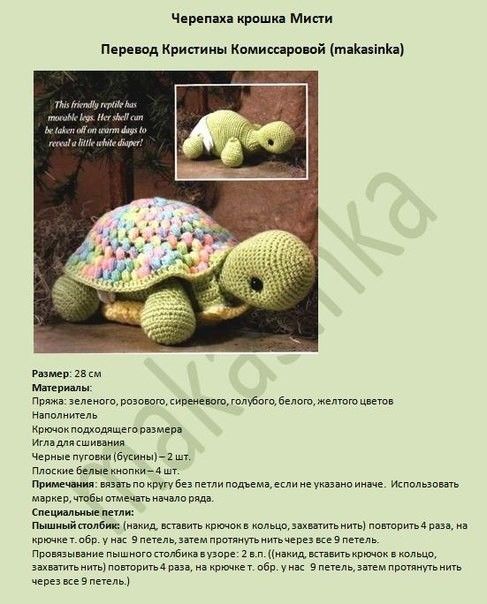 Черепаха крошка Мисти

Перевод Кристины Комиссаровой (makasinka)

This friendly reptile has movable legs. Her shell can be taken off on warm days to reveal a little white diaper!

makasinka

Размер: 28 см
Материалы:
Пряжа: зеленого, розового, сиреневого, голубого, белого, желтого цветов
Наполнитель
Крючок подходящего размера
Игла для сшивания
Черные пуговки (бусины) – 2 шт.
Плоские белые кнопки – 4 шт.
Примечания: вязать по кругу без петли подъема, если не указано иначе. Использовать маркер, чтобы отмечать начало ряда.
Специальные петли:
Пышный столбик: (накид, вставить крючок в кольцо, захватить нить) повторить 4 раза, на крючке т. обр. у нас 9 петель, затем протянуть нить через все 9 петель.
Провязывание пышного столбика в узоре: 2 в.п. ((накид, вставить крючок в кольцо, захватить нить) повторить 4 раза, на крючке т. обр. у нас 9 петель, затем протянуть нить через все 9 петель.)